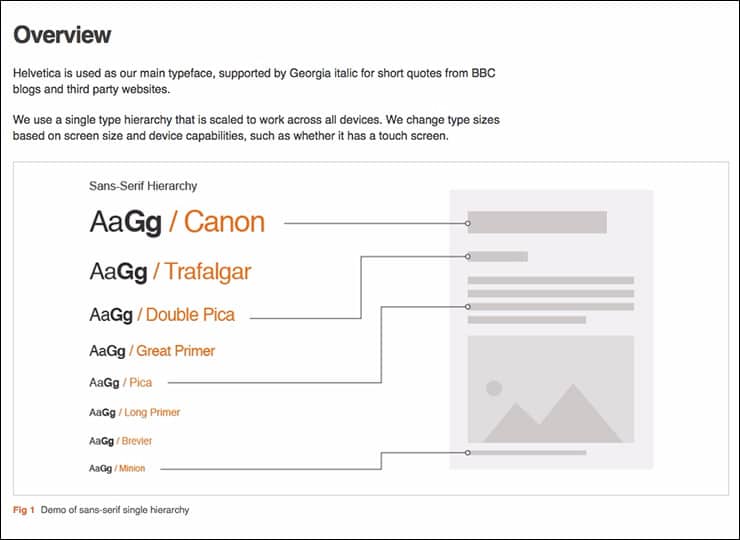 Overview

Helvetica is used as our main typeface, supported by Georgia italic for short quotes from BBC blogs and third party websites.

We use a single type hierarchy that is scaled to work across all devices. We change type sizes based on screen size and device capabilities, such as whether it has a touch screen.

Sans-Serif Hierarchy

AaGg / Canon

AaGg / Trafalgar

AaGg / Double Pica

AaGg / Great Primer

AaGg / Pica

AaGg / Long Primer

AaGg / Brevier

AaGg / Minion

Fig 1 Demo of sans-serif single hierarchy